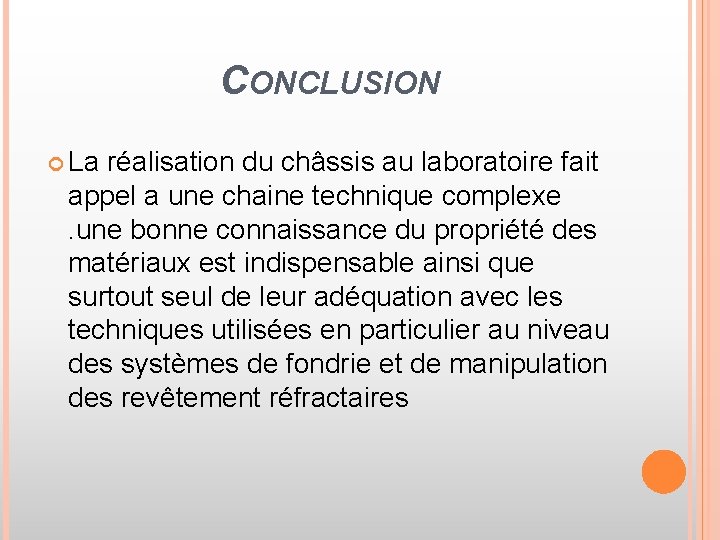 CONCLUSION

La réalisation du châssis au laboratoire fait appel a une chaine technique complexe .une bonne connaissance du propriété des matériaux est indispensable ainsi que surtout seul de leur adéquation avec les techniques utilisées en particulier au niveau des systèmes de fondrie et de manipulation des revêtement réfractaires